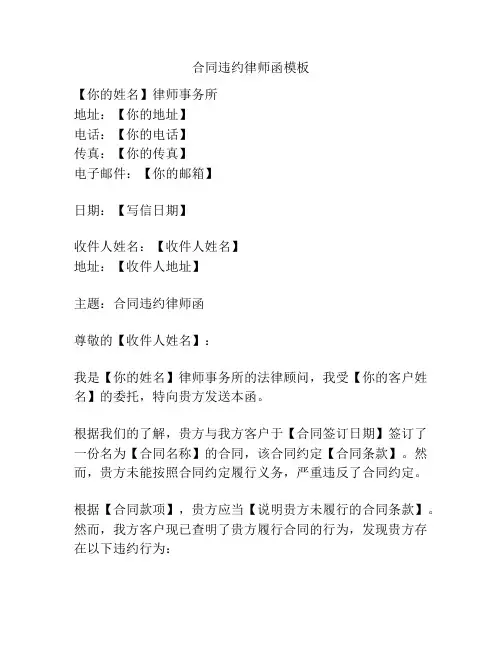 合同违约律师函模板

【你的姓名】律师事务所
地址：【你的地址】
电话：【你的电话】
传真：【你的传真】
电子邮件：【你的邮箱】

日期：【写信日期】

收件人姓名：【收件人姓名】
地址：【收件人地址】

主题：合同违约律师函

尊敬的【收件人姓名】：

我是【你的姓名】律师事务所的法律顾问，我受【你的客户姓名】的委托，特向贵方发送本函。

根据我们的了解，贵方与我方客户于【合同签订日期】签订了一份名为【合同名称】的合同，该合同约定【合同条款】。然而，贵方未能按照合同约定履行义务，严重违反了合同约定。

根据【合同款项】，贵方应当【说明贵方未履行的合同条款】。然而，我方客户现已查明了贵方履行合同的行为，发现贵方存在以下违约行为：